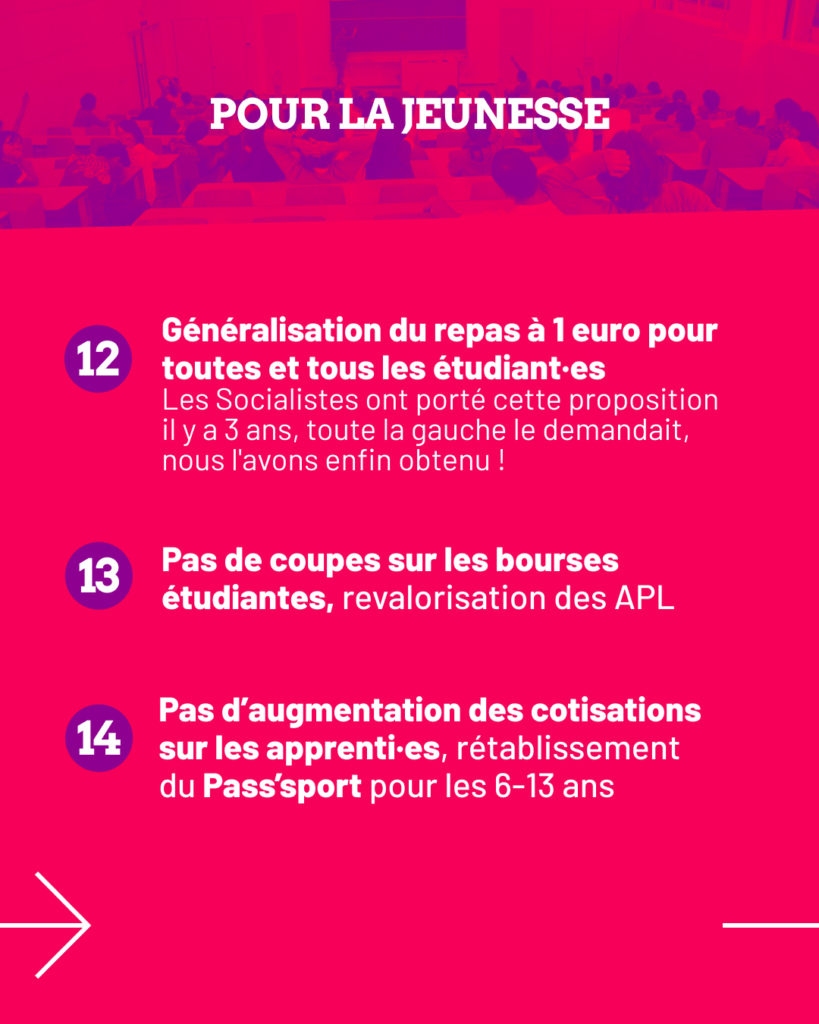 POUR LA JEUNESSE

12 Généralisation du repas à 1 euro pour toutes et tous les étudiant·es
Les Socialistes ont porté cette proposition il y a 3 ans, toute la gauche le demandait, nous l'avons enfin obtenu !

13 Pas de coupes sur les bourses étudiantes, revalorisation des APL

14 Pas d'augmentation des cotisations sur les apprenti·es, rétablissement du Pass'sport pour les 6-13 ans